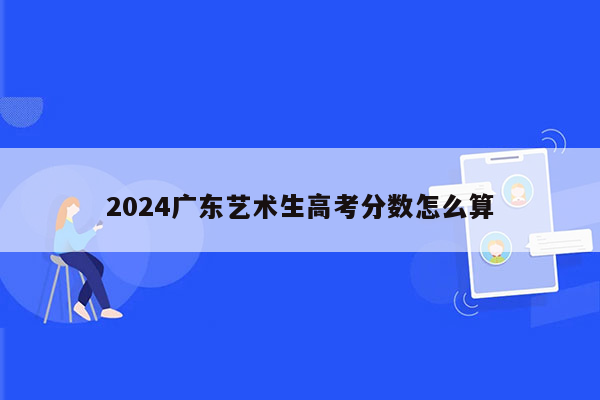 2024广东艺术生高考分数怎么算